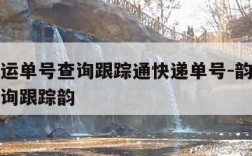 运单号查询跟踪通快递单号-韵
询跟踪韵